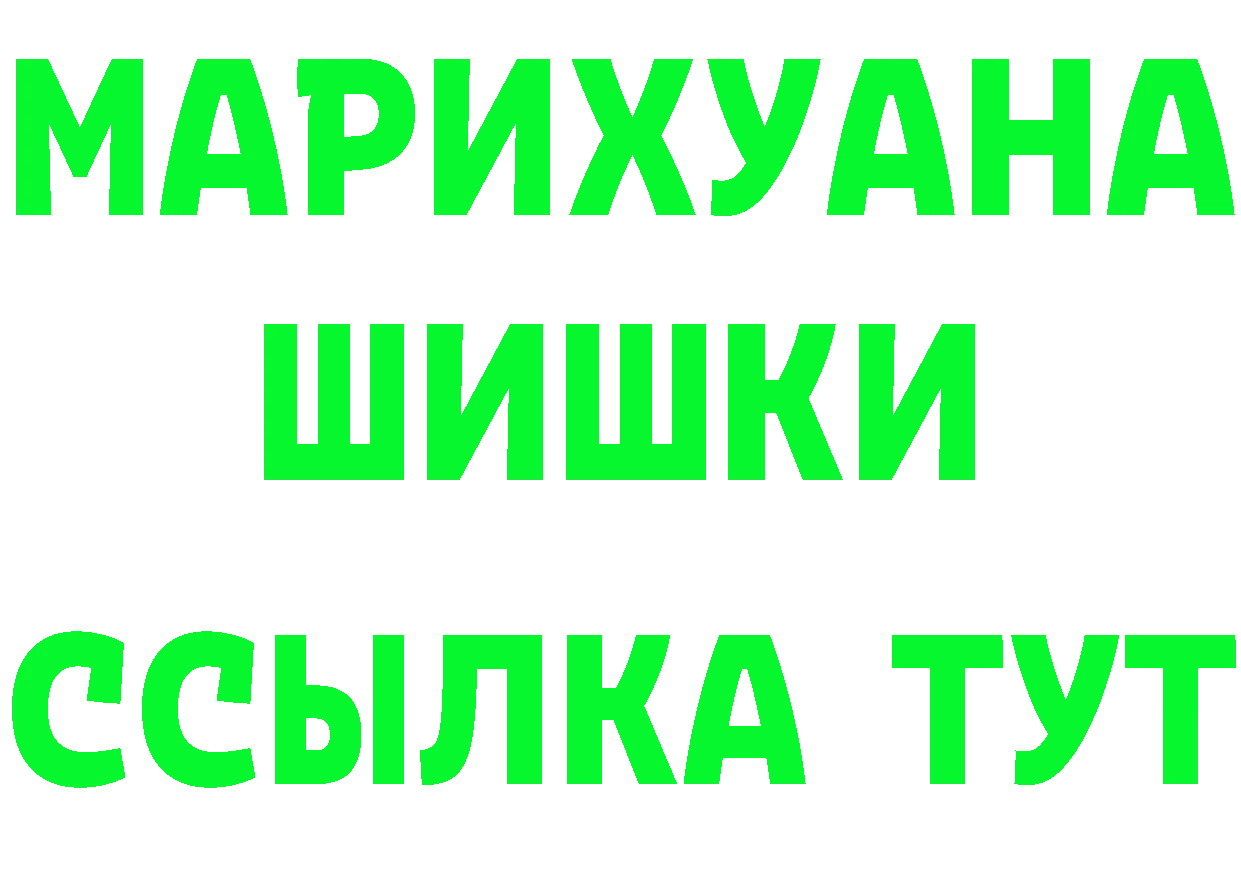 МАРИХУАНА
ШИШКИ
ССЫЛКА ТУТ